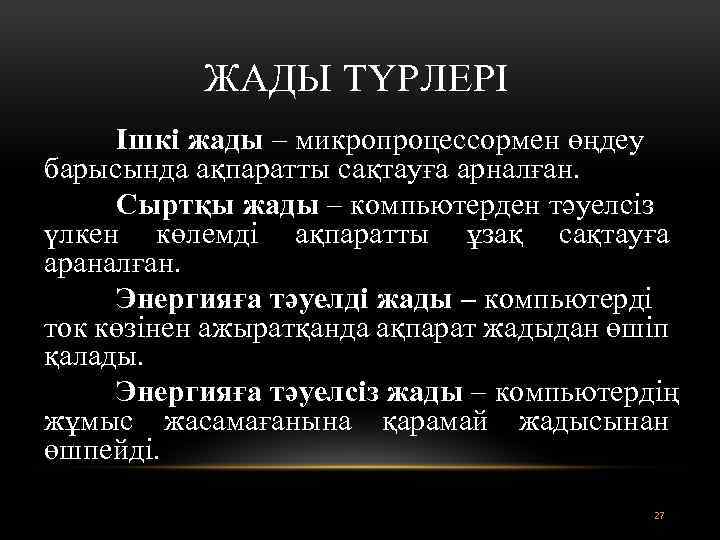 ЖАДЫ ТҮРЛЕРІ

Ішкі жады – микропроцессормен өңдеу барысында ақпаратты сақтауға арналған.

Сыртқы жады – компьютерден тәуелсіз үлкен көлемді ақпаратты ұзақ сақтауға араналған.

Энергияға тәуелді жады – компьютерді ток көзінен ажыратқанда ақпарат жадыдан өшіп қалады.

Энергияға тәуелсіз жады – компьютердің жұмыс жасамағанына қарамай жадысынан өшпейді.

27